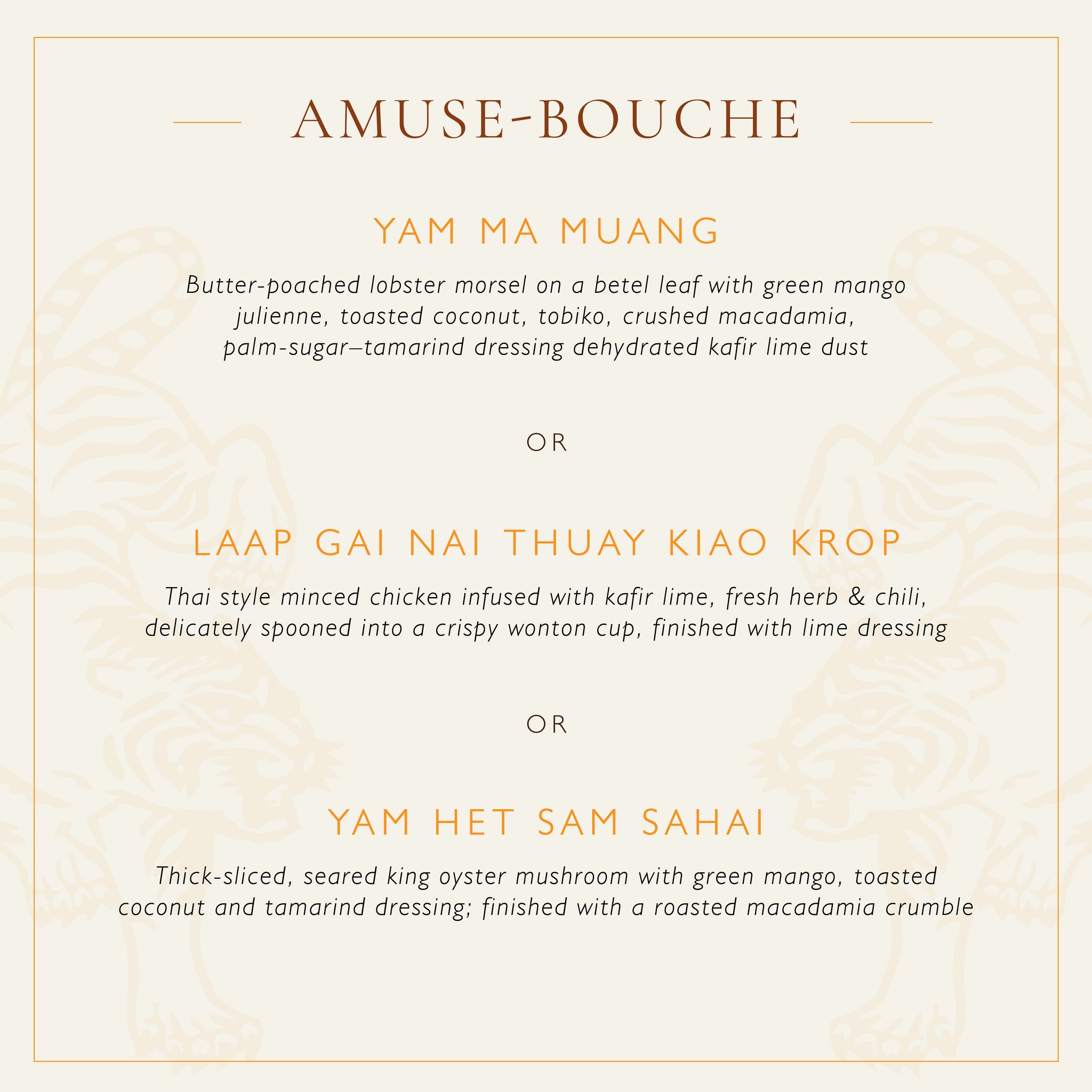 AMUSE-BOUCHE

YAM MA MUANG

Butter-poached lobster morsel on a betel leaf with green mango julienne, toasted coconut, tobiko, crushed macadamia, palm-sugar–tamarind dressing dehydrated kafir lime dust

OR

LAAP GAI NAI THUAY KIAO KROP

Thai style minced chicken infused with kafir lime, fresh herb & chili, delicately spooned into a crispy wonton cup, finished with lime dressing

OR

YAM HET SAM SAHAI

Thick-sliced, seared king oyster mushroom with green mango, toasted coconut and tamarind dressing; finished with a roasted macadamia crumble